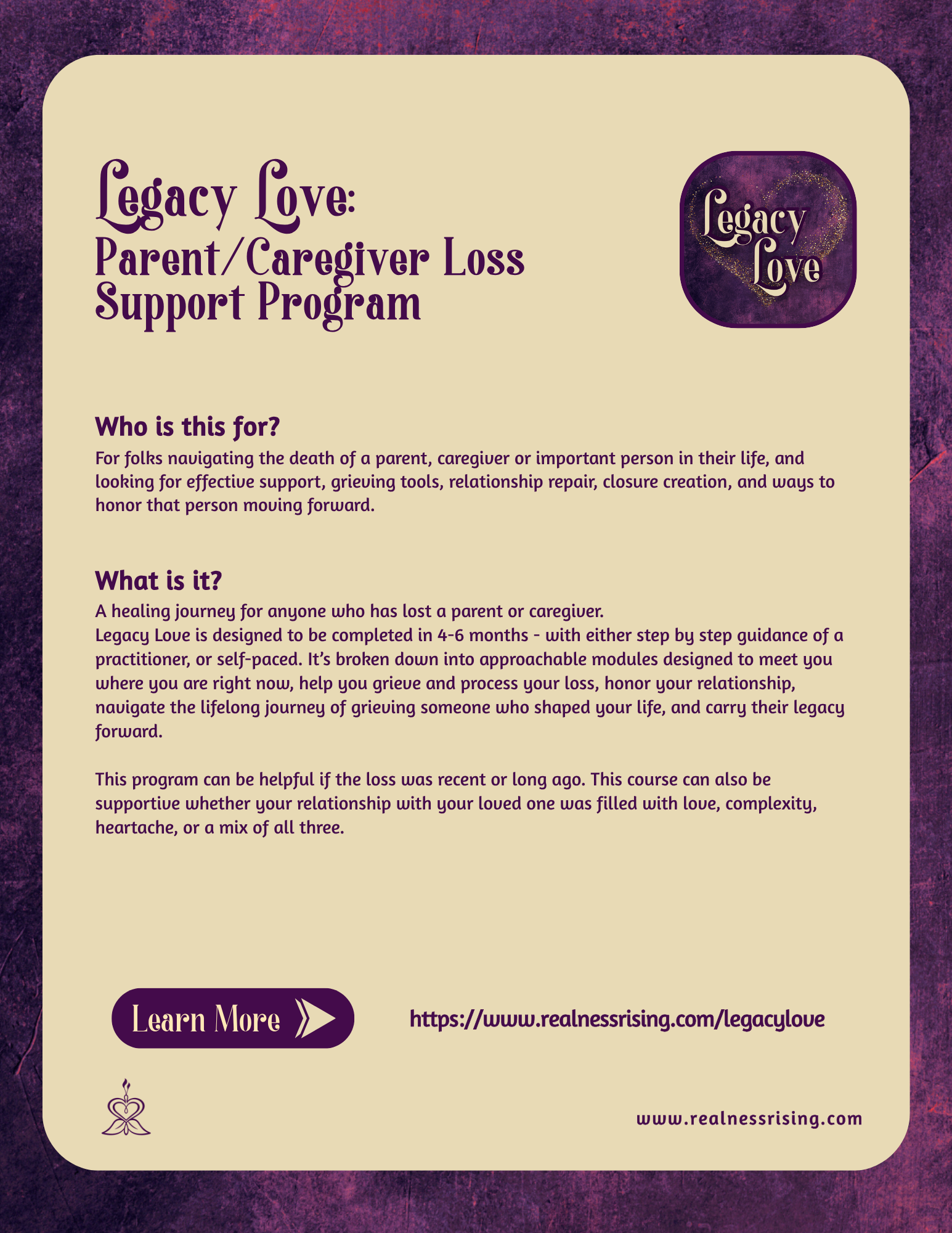 Legacy Love:
Parent/Caregiver Loss Support Program

Legacy Love

Who is this for?

For folks navigating the death of a parent, caregiver or important person in their life, and looking for effective support, grieving tools, relationship repair, closure creation, and ways to honor that person moving forward.

What is it?

A healing journey for anyone who has lost a parent or caregiver.
Legacy Love is designed to be completed in 4-6 months - with either step by step guidance of a practitioner, or self-paced. It's broken down into approachable modules designed to meet you where you are right now, help you grieve and process your loss, honor your relationship, navigate the lifelong journey of grieving someone who shaped your life, and carry their legacy forward.

This program can be helpful if the loss was recent or long ago. This course can also be supportive whether your relationship with your loved one was filled with love, complexity, heartache, or a mix of all three.

Learn More

https://www.realnessrising.com/legacylove

www.realnessrising.com